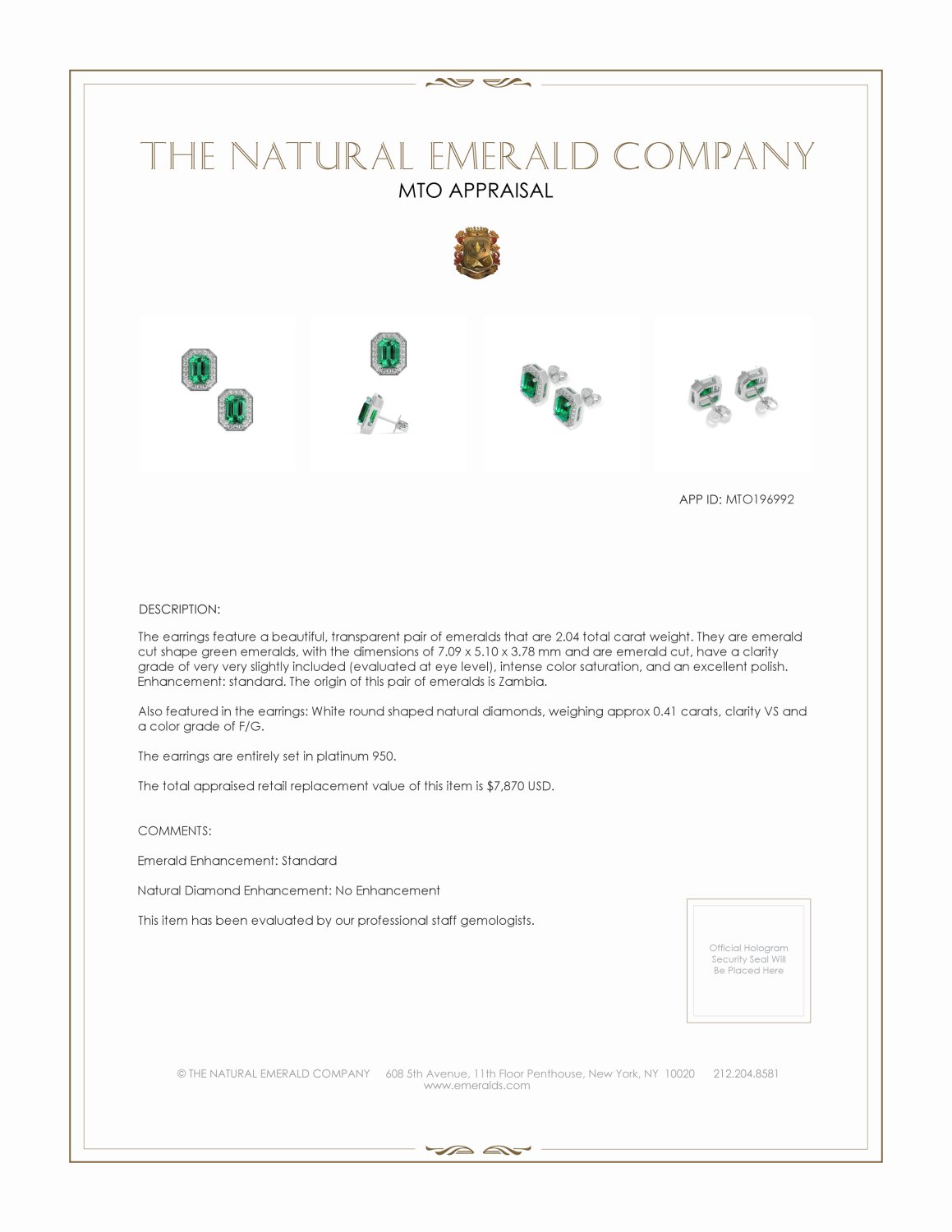 THE NATURAL EMERALD COMPANY
MTO APPRAISAL

APP ID: MTO196992

DESCRIPTION:

The earrings feature a beautiful, transparent pair of emeralds that are 2.04 total carat weight. They are emerald cut shape green emeralds, with the dimensions of 7.09 x 5.10 x 3.78 mm and are emerald cut, have a clarity grade of very very slightly included (evaluated at eye level), intense color saturation, and an excellent polish. Enhancement: standard. The origin of this pair of emeralds is Zambia.

Also featured in the earrings: White round shaped natural diamonds, weighing approx 0.41 carats, clarity VS and a color grade of F/G.

The earrings are entirely set in platinum 950.

The total appraised retail replacement value of this item is $7,870 USD.

COMMENTS:

Emerald Enhancement: Standard

Natural Diamond Enhancement: No Enhancement

This item has been evaluated by our professional staff gemologists.

Official Hologram Security Seal Will Be Placed Here

© THE NATURAL EMERALD COMPANY 608 5th Avenue, 11th Floor Penthouse, New York, NY 10020 212.204.8581
www.emeralds.com